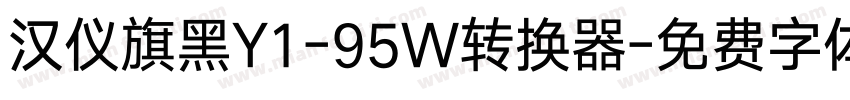 汉仪旗黑Y1-95W转换器-免费字体